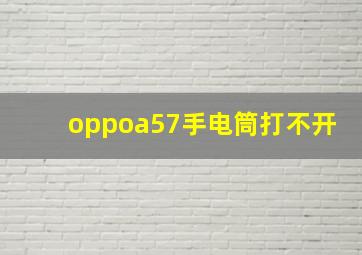 oppoa57手电筒打不开